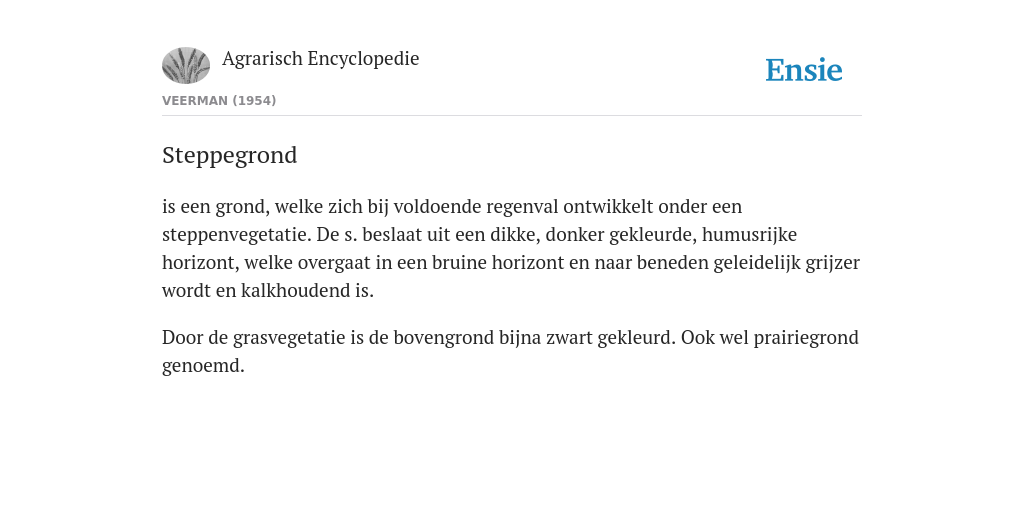 Agrarisch Encyclopedie

Ensie

VEERMAN (1954)

Steppegrond

is een grond, welke zich bij voldoende regenval ontwikkelt onder een steppenvegetatie. De s. beslaat uit een dikke, donker gekleurde, humusrijke horizont, welke overgaat in een bruine horizont en naar beneden geleidelijk grijzer wordt en kalkhoudend is.

Door de grasvegetatie is de bovengrond bijna zwart gekleurd. Ook wel prairiegrond genoemd.